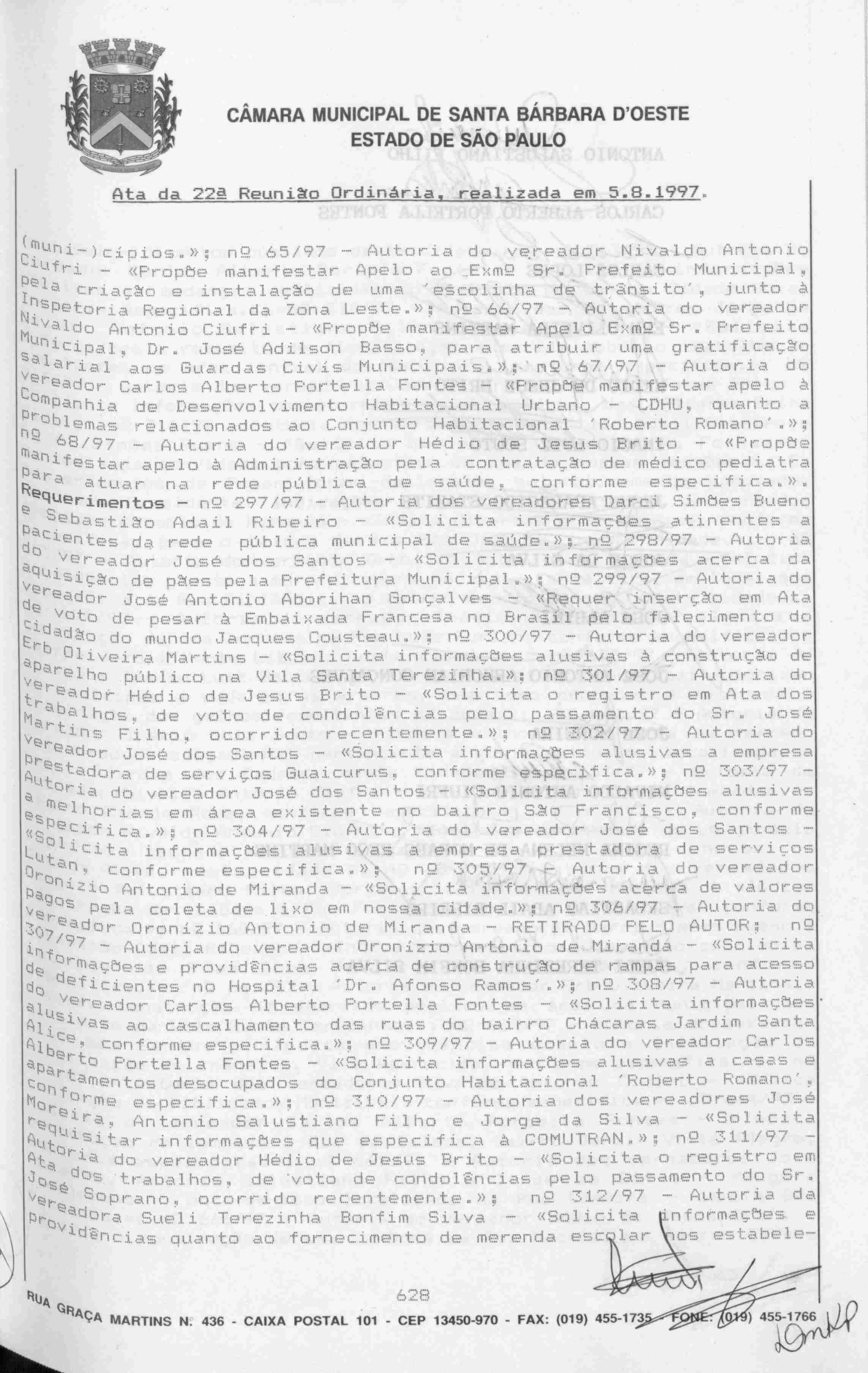 CÂMARA MUNICIPAL DE SANTA BÁRBARA D'OESTE
ESTADO DE SÃO PAULO

Ata da 22ª Reunião Ordinária, realizada em 5.8.1997.

(muni-)cípios.»; nº 65/97 - Autoria do vereador Nivaldo Antonio Ciufri - «Propõe manifestar Apelo ao Exmº Sr. Prefeito Municipal, pela criação e instalação de uma 'escolinha de trânsito', junto à Inspetoria Regional da Zona Leste.»; nº 66/97 - Autoria do vereador Nivaldo Antonio Ciufri - «Propõe manifestar Apelo Exmº Sr. Prefeito Municipal, Dr. José Adilson Basso, para atribuir uma gratificação salarial aos Guardas Civís Municipais.»; nº 67/97 - Autoria do vereador Carlos Alberto Portella Fontes - «Propõe manifestar apelo à Companhia de Desenvolvimento Habitacional Urbano - CDHU, quanto a problemas relacionados ao Conjunto Habitacional 'Roberto Romano'.»; nº 68/97 - Autoria do vereador Hédio de Jesus Brito - «Propõe manifestar apelo à Administração pela contratação de médico pediatra para atuar na rede pública de saúde, conforme especifica.». Requerimentos - nº 297/97 - Autoria dos vereadores Darci Simões Bueno e Sebastião Adail Ribeiro - «Solicita informações atinentes a pacientes da rede pública municipal de saúde.»; nº 298/97 - Autoria do vereador José dos Santos - «Solicita informações acerca da aquisição de pães pela Prefeitura Municipal.»; nº 299/97 - Autoria do vereador José Antonio Aborihan Gonçalves - «Requer inserção em Ata de voto de pesar à Embaixada Francesa no Brasil pelo falecimento do cidadão do mundo Jacques Cousteau.»; nº 300/97 - Autoria do vereador Erb Oliveira Martins - «Solicita informações alusivas à construção de aparelho público na Vila Santa Terezinha.»; nº 301/97 - Autoria do vereador Hédio de Jesus Brito - «Solicita o registro em Ata dos trabalhos, de voto de condolências pelo passamento do Sr. José Martins Filho, ocorrido recentemente.»; nº 302/97 - Autoria do vereador José dos Santos - «Solicita informações alusivas a empresa prestadora de serviços Guaicurus, conforme especifica.»; nº 303/97 - Autoria do vereador José dos Santos - «Solicita informações alusivas a melhorias em área existente no bairro São Francisco, conforme especifica.»; nº 304/97 - Autoria do vereador José dos Santos - «Solicita informações alusivas a empresa prestadora de serviços Lutan, conforme especifica.»; nº 305/97 - Autoria do vereador Oronízio Antonio de Miranda - «Solicita informações acerca de valores pagos pela coleta de lixo em nossa cidade.»; nº 306/97 - Autoria do vereador Oronízio Antonio de Miranda - RETIRADO PELO AUTOR; nº 307/97 - Autoria do vereador Oronízio Antonio de Miranda - «Solicita informações e providências acerca de construção de rampas para acesso de deficientes no Hospital 'Dr. Afonso Ramos'.»; nº 308/97 - Autoria do vereador Carlos Alberto Portella Fontes - «Solicita informações alusivas ao cascalhamento das ruas do bairro Chácaras Jardim Santa Alice, conforme especifica.»; nº 309/97 - Autoria do vereador Carlos Alberto Portella Fontes - «Solicita informações alusivas a casas e apartamentos desocupados do Conjunto Habitacional 'Roberto Romano', conforme especifica.»; nº 310/97 - Autoria dos vereadores José Moreira, Antonio Salustiano Filho e Jorge da Silva - «Solicita requisitar informações que especifica à COMUTRAN.»; nº 311/97 - Autoria do vereador Hédio de Jesus Brito - «Solicita o registro em Ata dos trabalhos, de voto de condolências pelo passamento do Sr. José Soprano, ocorrido recentemente.»; nº 312/97 - Autoria da vereadora Sueli Terezinha Bonfim Silva - «Solicita informações e providências quanto ao fornecimento de merenda escolar nos estabele-

628

RUA GRAÇA MARTINS N: 436 - CAIXA POSTAL 101 - CEP 13450-970 - FAX: (019) 455-1735 - FONE: (019) 455-1766